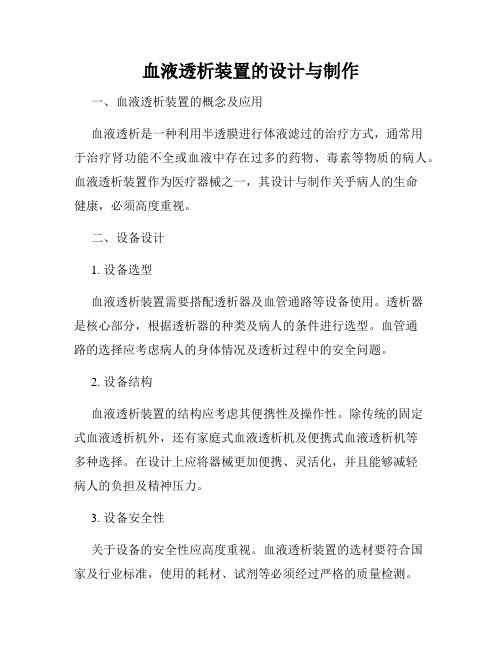 血液透析装置的设计与制作

一、血液透析装置的概念及应用

血液透析是一种利用半透膜进行体液滤过的治疗方式，通常用于治疗肾功能不全或血液中存在过多的药物、毒素等物质的病人。血液透析装置作为医疗器械之一，其设计与制作关乎病人的生命健康，必须高度重视。

二、设备设计

1. 设备选型

血液透析装置需要搭配透析器及血管通路等设备使用。透析器是核心部分，根据透析器的种类及病人的条件进行选型。血管通路的选择应考虑病人的身体情况及透析过程中的安全问题。

2. 设备结构

血液透析装置的结构应考虑其便携性及操作性。除传统的固定式血液透析机外，还有家庭式血液透析机及便携式血液透析机等多种选择。在设计上应将器械更加便携、灵活化，并且能够减轻病人的负担及精神压力。

3. 设备安全性

关于设备的安全性应高度重视。血液透析装置的选材要符合国家及行业标准，使用的耗材、试剂等必须经过严格的质量检测。